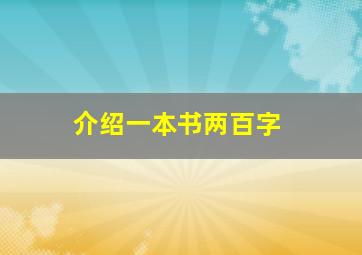 介绍一本书两百字